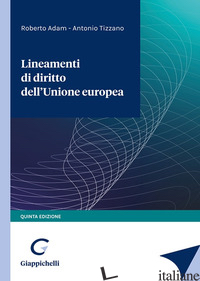 Roberto Adam - Antonio Tizzano

Lineamenti di diritto dell'Unione europea

QUINTA EDIZIONE

Giappichelli

italiane